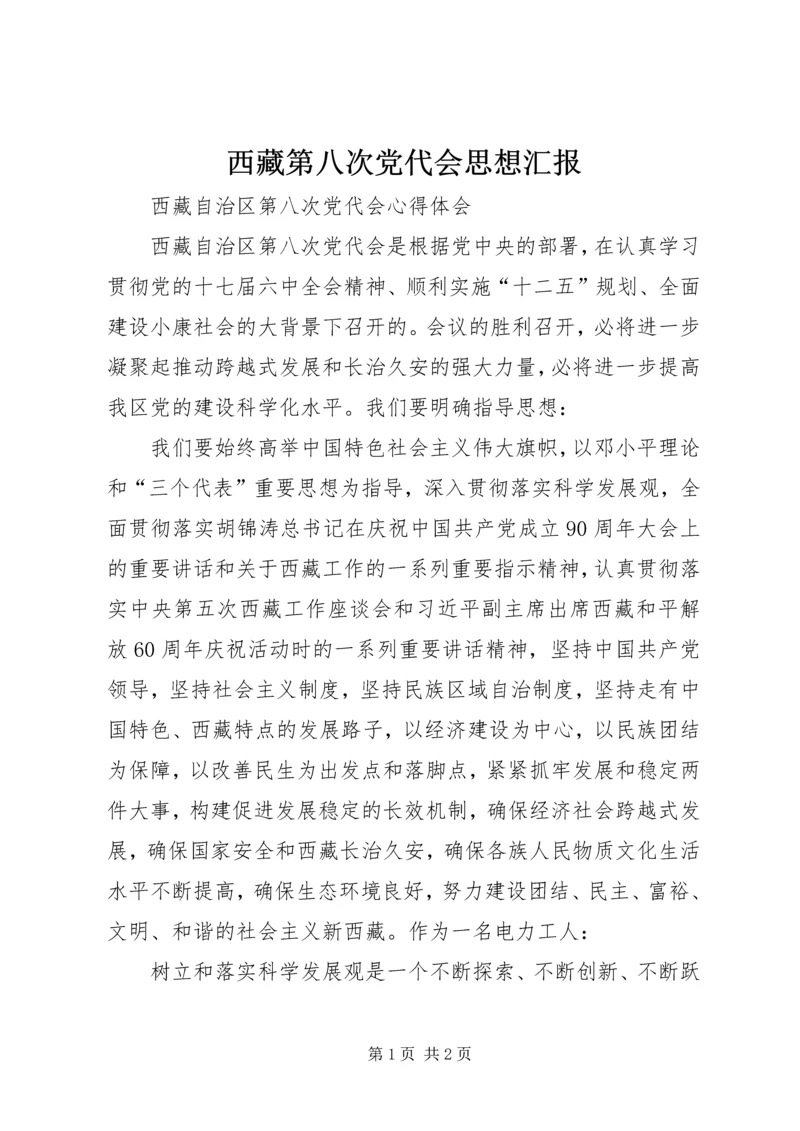 西藏第八次党代会思想汇报

西藏自治区第八次党代会心得体会

西藏自治区第八次党代会是根据党中央的部署，在认真学习贯彻党的十七届六中全会精神、顺利实施“十二五”规划、全面建设小康社会的大背景下召开的。会议的胜利召开，必将进一步凝聚起推动跨越式发展和长治久安的强大力量，必将进一步提高我区党的建设科学化水平。我们要明确指导思想：

我们要始终高举中国特色社会主义伟大旗帜，以邓小平理论和“三个代表”重要思想为指导，深入贯彻落实科学发展观，全面贯彻落实胡锦涛总书记在庆祝中国共产党成立90周年大会上的重要讲话和关于西藏工作的一系列重要指示精神，认真贯彻落实中央第五次西藏工作座谈会和习近平副主席出席西藏和平解放60周年庆祝活动时的一系列重要讲话精神，坚持中国共产党领导，坚持社会主义制度，坚持民族区域自治制度，坚持走有中国特色、西藏特点的发展路子，以经济建设为中心，以民族团结为保障，以改善民生为出发点和落脚点，紧紧抓牢发展和稳定两件大事，构建促进发展稳定的长效机制，确保经济社会跨越式发展，确保国家安全和西藏长治久安，确保各族人民物质文化生活水平不断提高，确保生态环境良好，努力建设团结、民主、富裕、文明、和谐的社会主义新西藏。作为一名电力工人：

树立和落实科学发展观是一个不断探索、不断创新、不断跃

第1页 共2页